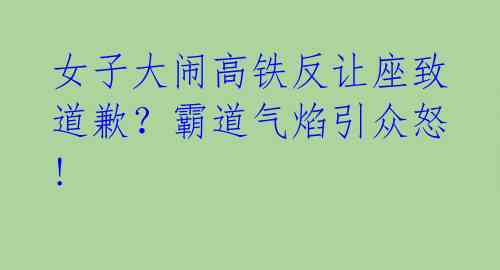 女子大闹高铁反让座致道歉？霸道气焰引众怒！